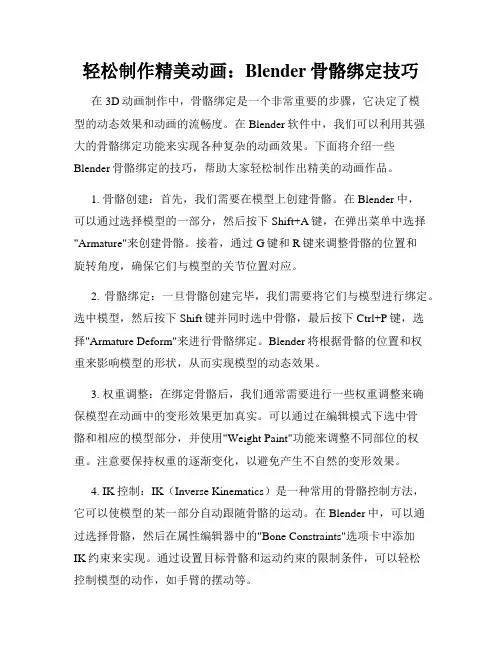 轻松制作精美动画：Blender 骨骼绑定技巧

在 3D 动画制作中，骨骼绑定是一个非常重要的步骤，它决定了模型的动态效果和动画的流畅度。在 Blender 软件中，我们可以利用其强大的骨骼绑定功能来实现各种复杂的动画效果。下面将介绍一些 Blender 骨骼绑定的技巧，帮助大家轻松制作出精美的动画作品。

1. 骨骼创建：首先，我们需要在模型上创建骨骼。在 Blender 中，可以通过选择模型的一部分，然后按下 Shift+A 键，在弹出菜单中选择"Armature"来创建骨骼。接着，通过 G 键和 R 键来调整骨骼的位置和旋转角度，确保它们与模型的关节位置对应。

2. 骨骼绑定：一旦骨骼创建完毕，我们需要将它们与模型进行绑定。选中模型，然后按下 Shift 键并同时选中骨骼，最后按下 Ctrl+P 键，选择"Armature Deform"来进行骨骼绑定。Blender 将根据骨骼的位置和权重来影响模型的形状，从而实现模型的动态效果。

3. 权重调整：在绑定骨骼后，我们通常需要进行一些权重调整来确保模型在动画中的变形效果更加真实。可以通过在编辑模式下选中骨骼和相应的模型部分，并使用"Weight Paint"功能来调整不同部位的权重。注意要保持权重的逐渐变化，以避免产生不自然的变形效果。

4. IK 控制：IK（Inverse Kinematics）是一种常用的骨骼控制方法，它可以使模型的某一部分自动跟随骨骼的运动。在 Blender 中，可以通过选择骨骼，然后在属性编辑器中的"Bone Constraints"选项卡中添加 IK 约束来实现。通过设置目标骨骼和运动约束的限制条件，可以轻松控制模型的动作，如手臂的摆动等。